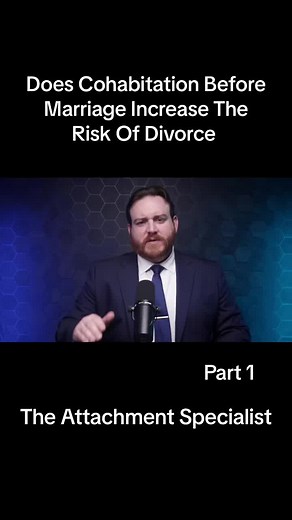 Does Cohabitation Before Marriage Increase The Risk Of Divorce

Part 1

The Attachment Specialist